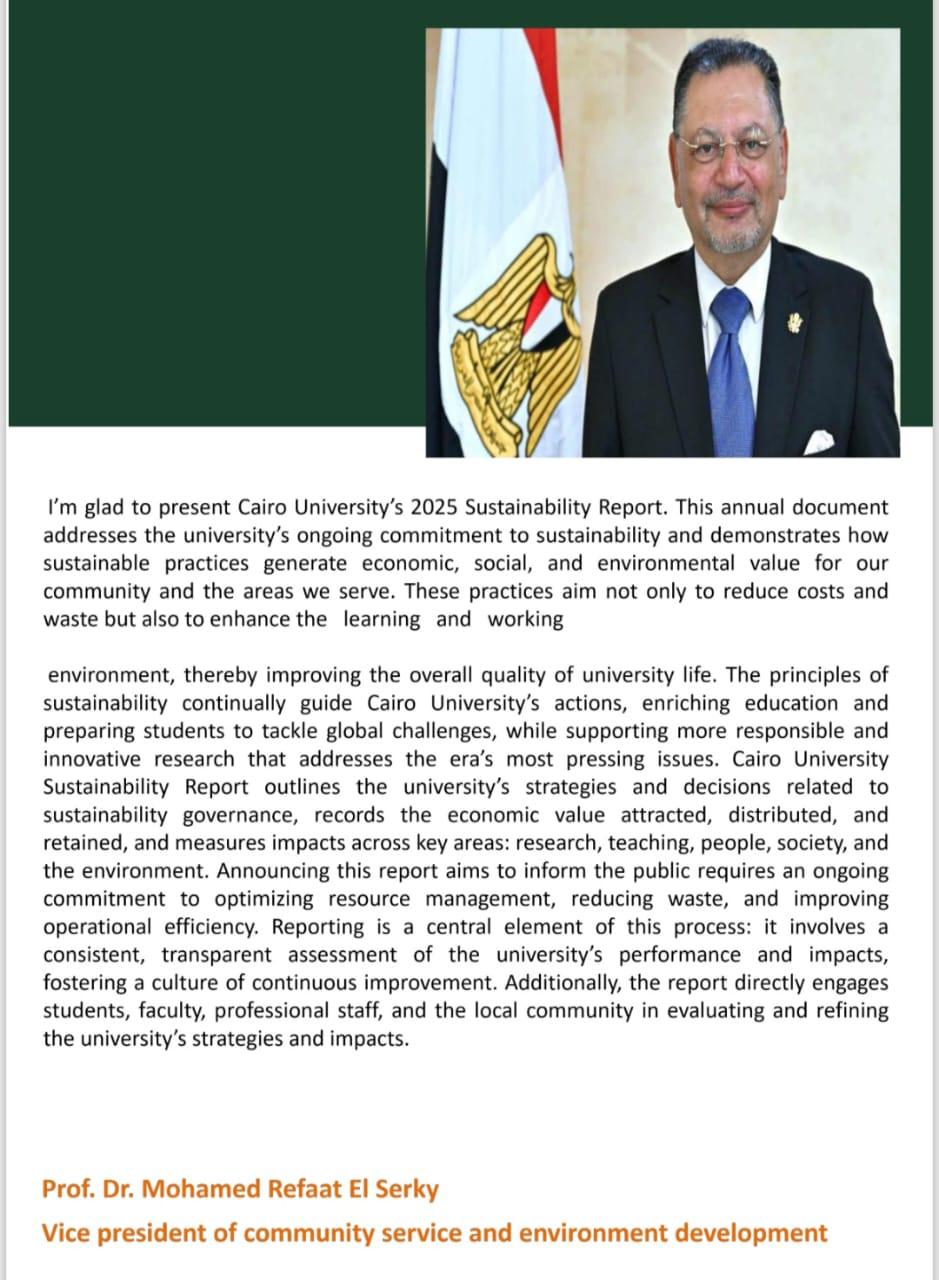 I'm glad to present Cairo University's 2025 Sustainability Report. This annual document addresses the university's ongoing commitment to sustainability and demonstrates how sustainable practices generate economic, social, and environmental value for our community and the areas we serve. These practices aim not only to reduce costs and waste but also to enhance the learning and working

environment, thereby improving the overall quality of university life. The principles of sustainability continually guide Cairo University's actions, enriching education and preparing students to tackle global challenges, while supporting more responsible and innovative research that addresses the era's most pressing issues. Cairo University Sustainability Report outlines the university's strategies and decisions related to sustainability governance, records the economic value attracted, distributed, and retained, and measures impacts across key areas: research, teaching, people, society, and the environment. Announcing this report aims to inform the public requires an ongoing commitment to optimizing resource management, reducing waste, and improving operational efficiency. Reporting is a central element of this process: it involves a consistent, transparent assessment of the university's performance and impacts, fostering a culture of continuous improvement. Additionally, the report directly engages students, faculty, professional staff, and the local community in evaluating and refining the university's strategies and impacts.

Prof. Dr. Mohamed Refaat El Serky
Vice president of community service and environment development